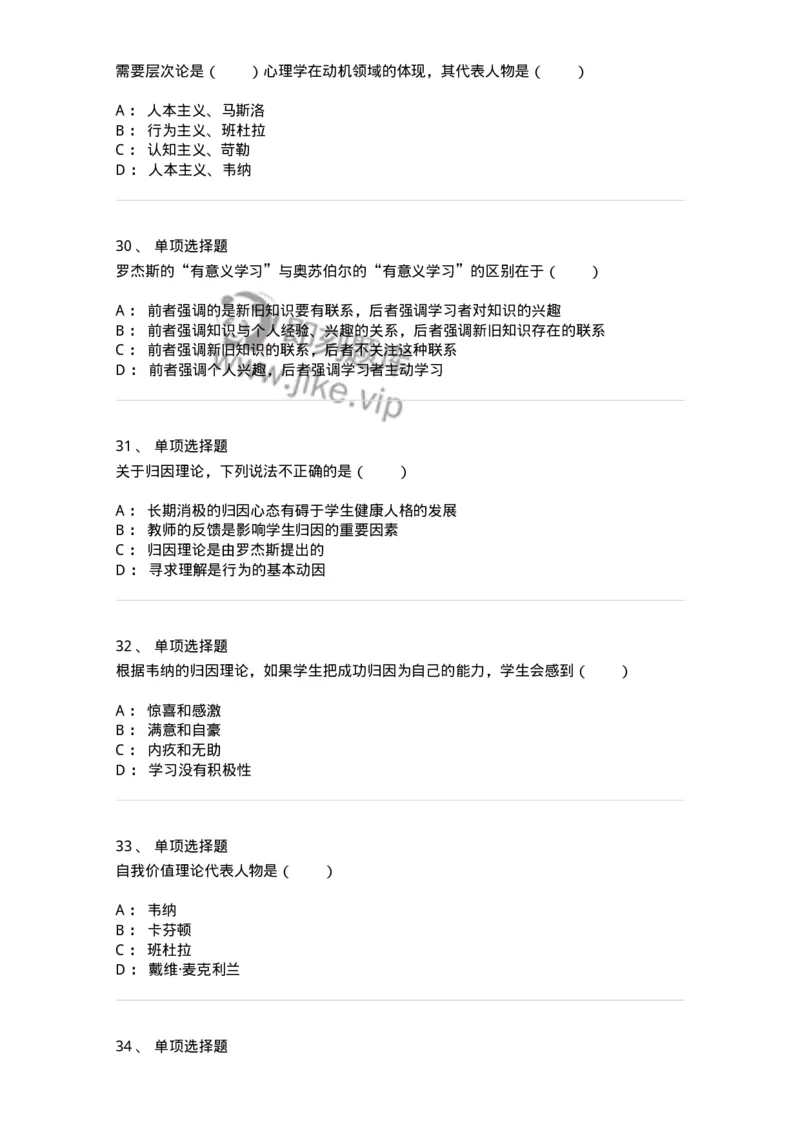 需要层次论是（　　）心理学在动机领域的体现，其代表人物是（　　）

A： 人本主义、马斯洛
B： 行为主义、班杜拉
C： 认知主义、苛勒
D： 人本主义、韦纳

30、 单项选择题
罗杰斯的“有意义学习”与奥苏伯尔的“有意义学习”的区别在于（　　）

A： 前者强调的是新旧知识要有联系，后者强调学习者对知识的兴趣
B： 前者强调知识与个人经验、兴趣的关系，后者强调新旧知识存在的联系
C： 前者强调新旧知识的联系，后者不关注这种联系
D： 前者强调个人兴趣，后者强调学习者主动学习

www.jike.vip

31、 单项选择题
关于归因理论，下列说法不正确的是（　　）

A： 长期消极的归因心态有碍于学生健康人格的发展
B： 教师的反馈是影响学生归因的重要因素
C： 归因理论是由罗杰斯提出的
D： 寻求理解是行为的基本动因

32、 单项选择题
根据韦纳的归因理论，如果学生把成功归因为自己的能力，学生会感到（　　）

A： 惊喜和感激
B： 满意和自豪
C： 内疚和无助
D： 学习没有积极性

33、 单项选择题
自我价值理论代表人物是（　　）

A： 韦纳
B： 卡芬顿
C： 班杜拉
D： 戴维·麦克利兰

34、 单项选择题